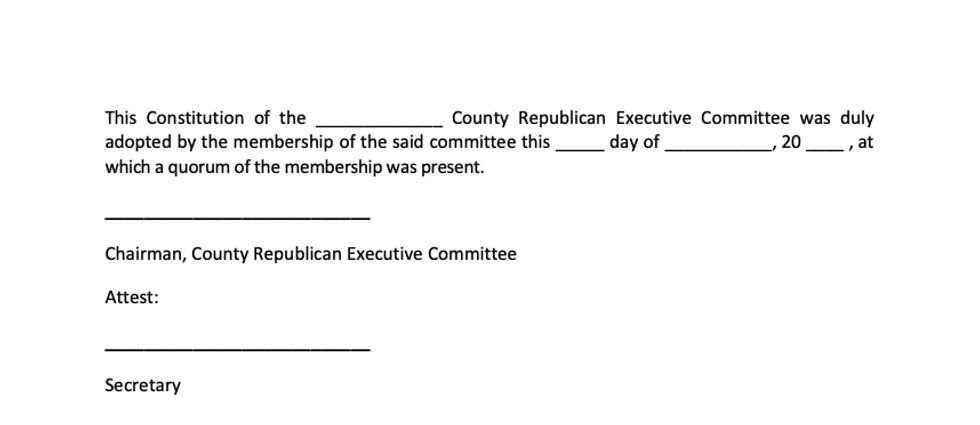 This Constitution of the ____ County Republican Executive Committee was duly adopted by the membership of the said committee this ____ day of ____, 20 ____ , at which a quorum of the membership was present.

____

Chairman, County Republican Executive Committee

Attest:

____

Secretary